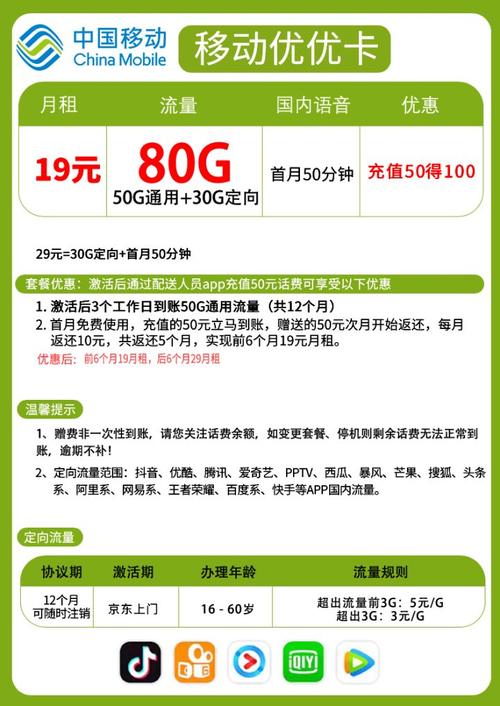 中国移动
China Mobile

移动优优卡

| 月租 | 流量 | 国内语音 | 优惠 |
|---|---|---|---|
| 19元 | 80G 50G通用+30G定向 | 首月50分钟 | 充值50得100 |

29元=30G定向+首月50分钟

套餐优惠：激活后通过配送人员app充值50元话费可享受以下优惠

1. 激活后3个工作日到账50G通用流量（共12个月）
2. 首月免费使用，充值的50元立马到账，赠送的50元次月开始返还，每月返还10元，共返还5个月，实现前6个月19元月租。

优惠后：前6个月19月租，后6个月29月租

温馨提示

1、赠费非一次性到账，请您关注话费余额，如变更套餐、停机则剩余话费无法正常到账，逾期不补！
2、定向流量范围：抖音、优酷、腾讯、爱奇艺、PPTV、西瓜、暴风、芒果、搜狐、头条系、阿里系、网易系、王者荣耀、百度系、快手等APP国内流量。

定向流量

| 协议期 | 激活期 | 办理年龄 | 流量规则 |
|---|---|---|---|
| 12个月 可随时注销 | 京东上门 | 16 - 60岁 | 超出流量前3G：5元/G 超出3G：3元/G |

iQIYI